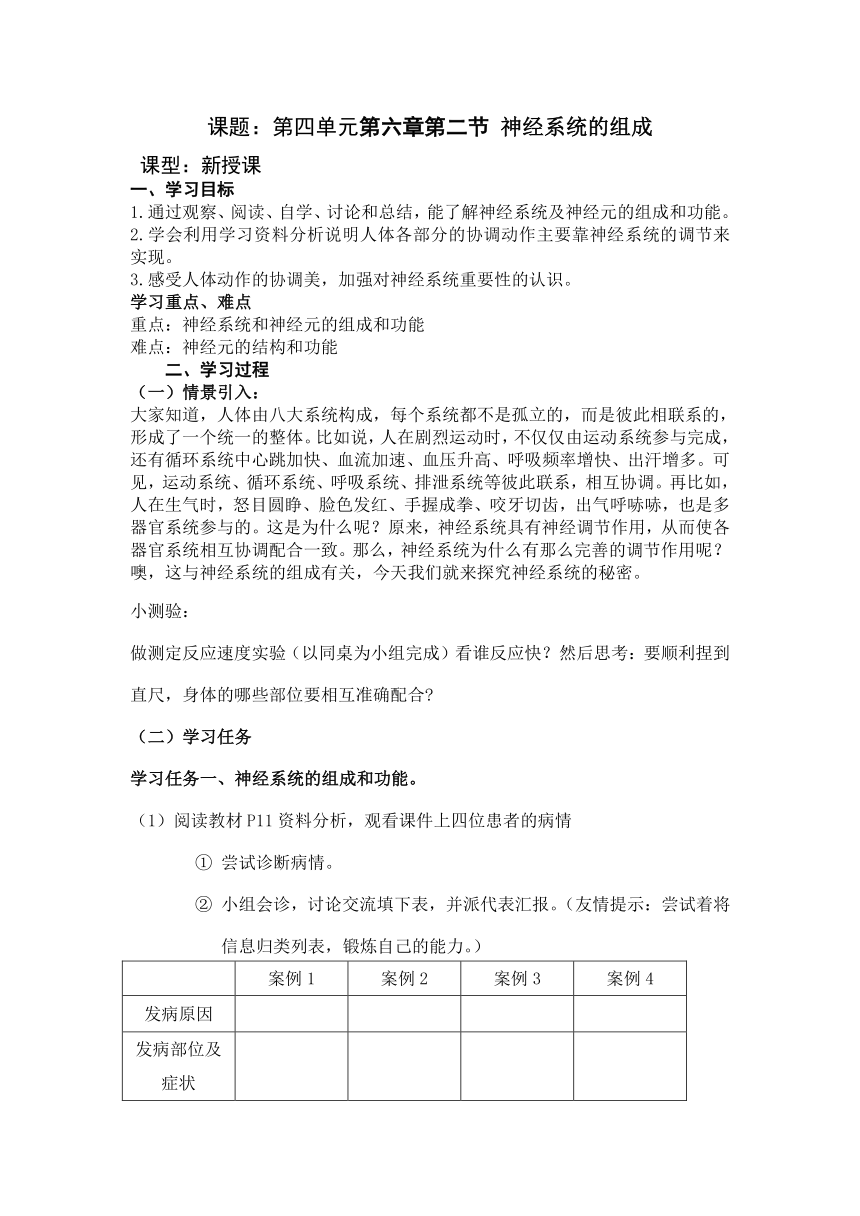 课题：第四单元第六章第二节 神经系统的组成

课型：新授课

一、学习目标

1.通过观察、阅读、自学、讨论和总结，能了解神经系统及神经元的组成和功能。

2.学会利用学习资料分析说明人体各部分的协调动作主要靠神经系统的调节来实现。

3.感受人体动作的协调美，加强对神经系统重要性的认识。

学习重点、难点

重点：神经系统和神经元的组成和功能

难点：神经元的结构和功能

二、学习过程

（一）情景引入：

大家知道，人体由八大系统构成，每个系统都不是孤立的，而是彼此相联系的，形成了一个统一的整体。比如说，人在剧烈运动时，不仅仅由运动系统参与完成，还有循环系统中心跳加快、血流加速、血压升高、呼吸频率增快、出汗增多。可见，运动系统、循环系统、呼吸系统、排泄系统等彼此联系，相互协调。再比如，人在生气时，怒目圆睁、脸色发红、手握成拳、咬牙切齿，出气呼哧哧，也是多器官系统参与的。这是为什么呢？原来，神经系统具有神经调节作用，从而使各器官系统相互协调配合一致。那么，神经系统为什么有那么完善的调节作用呢？噢，这与神经系统的组成有关，今天我们就来探究神经系统的秘密。

小测验：

做测定反应速度实验（以同桌为小组完成）看谁反应快？然后思考：要顺利捏到直尺，身体的哪些部位要相互准确配合？

（二）学习任务

学习任务一、神经系统的组成和功能。

（1）阅读教材 P11 资料分析，观看课件上四位患者的病情

① 尝试诊断病情。

② 小组会诊，讨论交流填下表，并派代表汇报。（友情提示：尝试着将信息归类列表，锻炼自己的能力。）

| | 案例 1 | 案例 2 | 案例 3 | 案例 4 |
|---|---|---|---|---|
| 发病原因 | | | | |
| 发病部位及症状 | | | | |